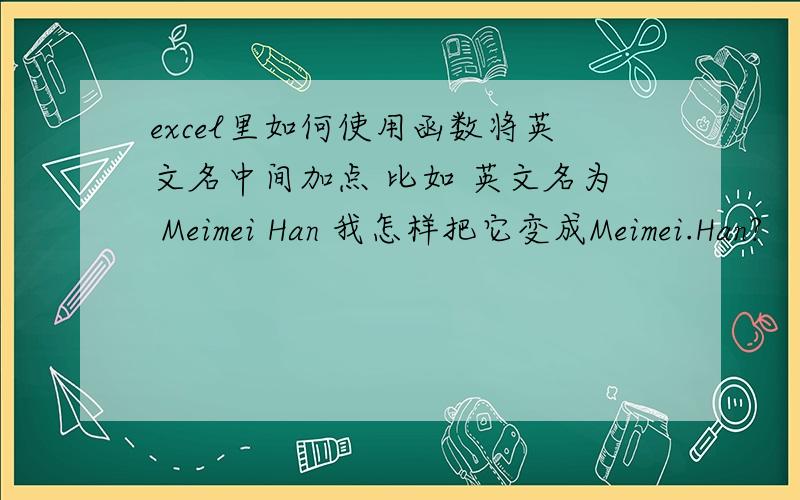 excel里如何使用函数将英文名中间加点 比如 英文名为 Meimei Han 我怎样把它变成Meimei.Han?